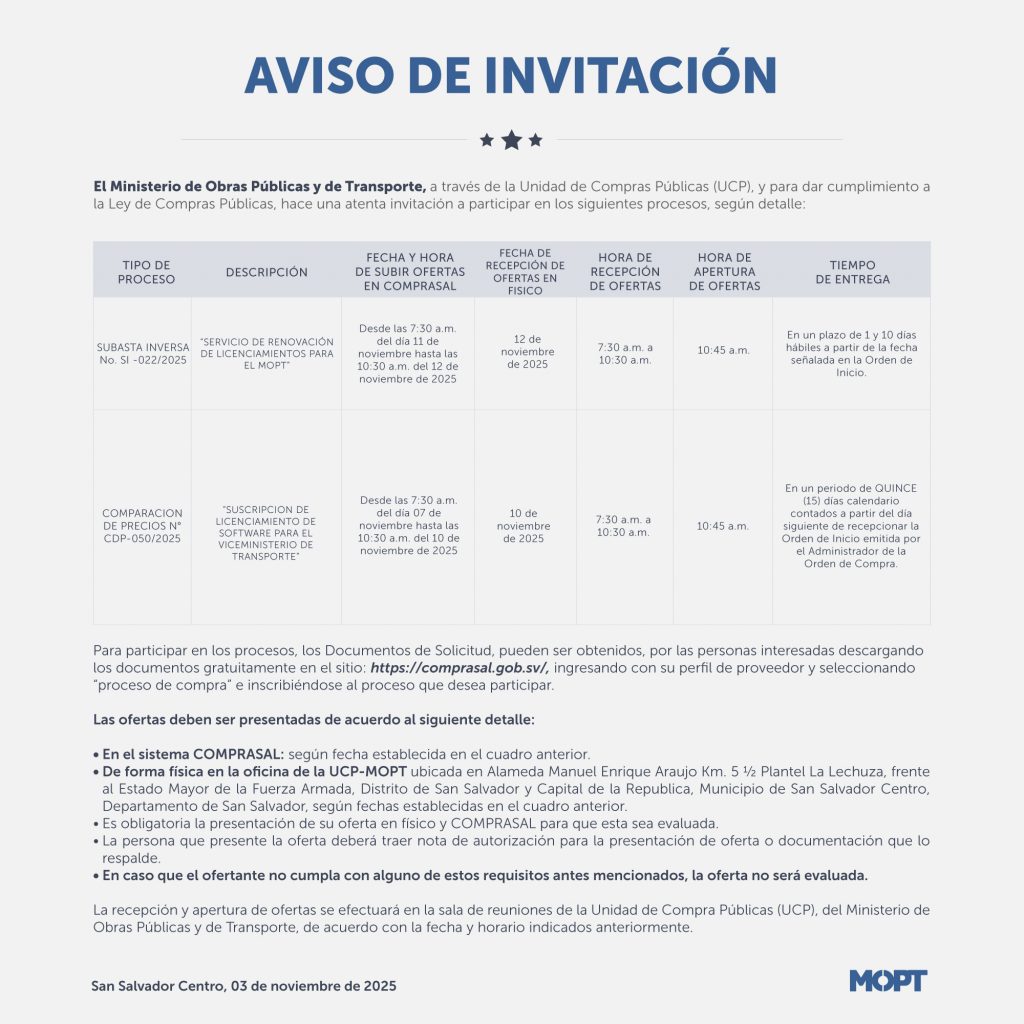 AVISO DE INVITACIÓN

El Ministerio de Obras Públicas y de Transporte, a través de la Unidad de Compras Públicas (UCP), y para dar cumplimiento a la Ley de Compras Públicas, hace una atenta invitación a participar en los siguientes procesos, según detalle:

| TIPO DE PROCESO | DESCRIPCIÓN | FECHA Y HORA DE SUBIR OFERTAS EN COMPRASAL | FECHA DE RECEPCIÓN DE OFERTAS EN FISICO | HORA DE RECEPCIÓN DE OFERTAS | HORA DE APERTURA DE OFERTAS | TIEMPO DE ENTREGA |
|---|---|---|---|---|---|---|
| SUBASTA INVERSA No. SI -022/2025 | "SERVICIO DE RENOVACIÓN DE LICENCIAMIENTOS PARA EL MOPT" | Desde las 7:30 a.m. del día 11 de noviembre hasta las 10:30 a.m. del 12 de noviembre de 2025 | 12 de noviembre de 2025 | 7:30 a.m. a 10:30 a.m. | 10:45 a.m. | En un plazo de 1 y 10 días hábiles a partir de la fecha señalada en la Orden de Inicio. |
| COMPARACION DE PRECIOS N° CDP-050/2025 | "SUSCRIPCION DE LICENCIAMIENTO DE SOFTWARE PARA EL VICEMINISTERIO DE TRANSPORTE" | Desde las 7:30 a.m. del día 07 de noviembre hasta las 10:30 a.m. del 10 de noviembre de 2025 | 10 de noviembre de 2025 | 7:30 a.m. a 10:30 a.m. | 10:45 a.m. | En un periodo de QUINCE (15) días calendario contados a partir del día siguiente de recepcionar la Orden de Inicio emitida por el Administrador de la Orden de Compra. |

Para participar en los procesos, los Documentos de Solicitud, pueden ser obtenidos, por las personas interesadas descargando los documentos gratuitamente en el sitio: https://comprasal.gob.sv/, ingresando con su perfil de proveedor y seleccionando "proceso de compra" e inscribiéndose al proceso que desea participar.

Las ofertas deben ser presentadas de acuerdo al siguiente detalle:

• En el sistema COMPRASAL: según fecha establecida en el cuadro anterior.
• De forma física en la oficina de la UCP-MOPT ubicada en Alameda Manuel Enrique Araujo Km. 5 ½ Plantel La Lechuza, frente al Estado Mayor de la Fuerza Armada, Distrito de San Salvador y Capital de la Republica, Municipio de San Salvador Centro, Departamento de San Salvador, según fechas establecidas en el cuadro anterior.
• Es obligatoria la presentación de su oferta en físico y COMPRASAL para que esta sea evaluada.
• La persona que presente la oferta deberá traer nota de autorización para la presentación de oferta o documentación que lo respalde.
• En caso que el ofertante no cumpla con alguno de estos requisitos antes mencionados, la oferta no será evaluada.

La recepción y apertura de ofertas se efectuará en la sala de reuniones de la Unidad de Compra Públicas (UCP), del Ministerio de Obras Públicas y de Transporte, de acuerdo con la fecha y horario indicados anteriormente.

San Salvador Centro, 03 de noviembre de 2025

MOPT